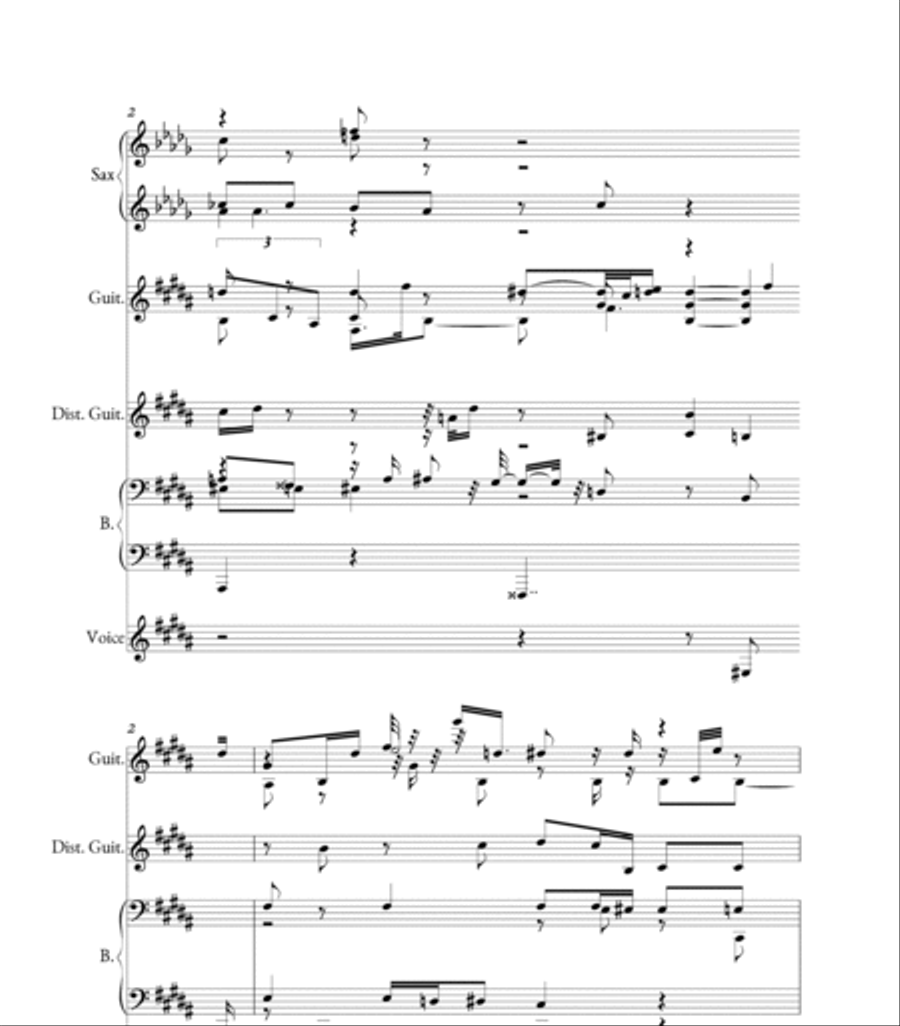 2

Sax

3

Guit.

Dist. Guit.

B.

Voice

2

Guit.

Dist. Guit.

B.